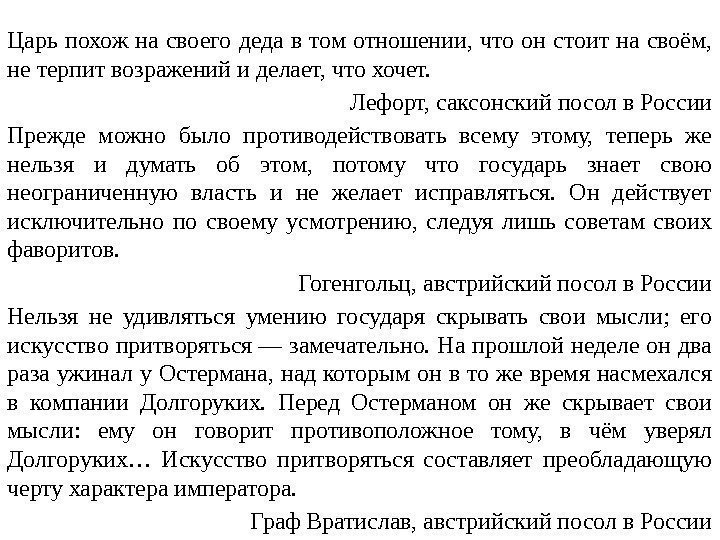 Царь похож на своего деда в том отношении, что он стоит на своём, не терпит возражений и делает, что хочет.

Лефорт, саксонский посол в России

Прежде можно было противодействовать всему этому, теперь же нельзя и думать об этом, потому что государь знает свою неограниченную власть и не желает исправляться. Он действует исключительно по своему усмотрению, следуя лишь советам своих фаворитов.

Гогенгольц, австрийский посол в России

Нельзя не удивляться умению государя скрывать свои мысли; его искусство притворяться — замечательно. На прошлой неделе он два раза ужинал у Остермана, над которым он в то же время насмехался в компании Долгоруких. Перед Остерманом он же скрывает свои мысли: ему он говорит противоположное тому, в чём уверял Долгоруких… Искусство притворяться составляет преобладающую черту характера императора.

Граф Вратислав, австрийский посол в России